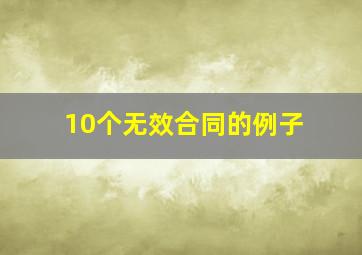 10个无效合同的例子